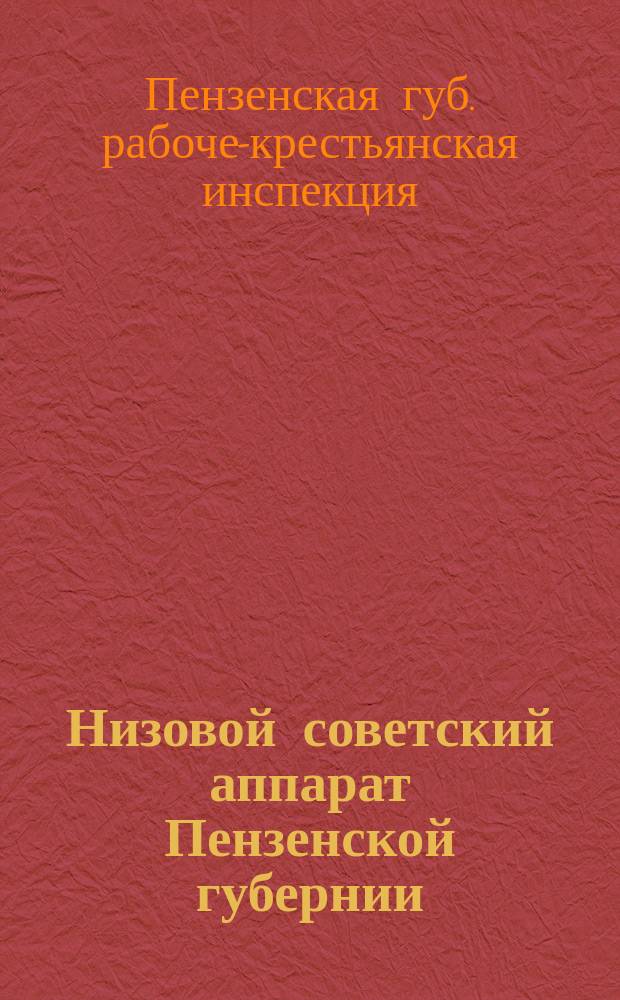 Пензенская губ. рабоче-крестьянская инспекция

Низовой советский аппарат Пензенской губернии